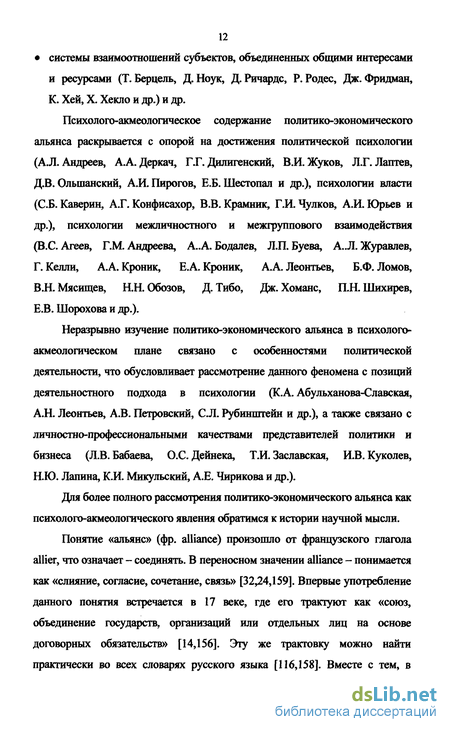 12

• системы взаимоотношений субъектов, объединенных общими интересами и ресурсами (Т. Берцель, Д. Ноук, Д. Ричардс, Р. Родес, Дж. Фридман, К. Хей, Х. Хекло и др.) и др.

Психолого-акмеологическое содержание политико-экономического альянса раскрывается с опорой на достижения политической психологии (А.Л. Андреев, А.А. Деркач, Г.Г. Дилигенский, В.И. Жуков, Л.Г. Лаптев, Д.В. Ольшанский, А.И. Пирогов, Е.Б. Шестопал и др.), психологии власти (С.Б. Каверин, А.Г. Конфисахор, В.В. Крамник, Г.И. Чулков, А.И. Юрьев и др.), психологии межличностного и межгруппового взаимодействия (В.С. Агеев, Г.М. Андреева, А..А. Бодалев, Л.П. Буева, А..Л. Журавлев, Г. Келли, А.А. Кроник, Е.А. Кроник, А.А. Леонтьев, Б.Ф. Ломов, В.Н. Мясищев, Н.Н. Обозов, Д. Тибо, Дж. Хоманс, П.Н. Шихирев, Е.В. Шорохова и др.).

Неразрывно изучение политико-экономического альянса в психолого-акмеологическом плане связано с особенностями политической деятельности, что обусловливает рассмотрение данного феномена с позиций деятельностного подхода в психологии (К.А. Абульханова-Славская, А.Н. Леонтьев, А.В. Петровский, С.Л. Рубинштейн и др.), а также связано с личностно-профессиональными качествами представителей политики и бизнеса (Л.В. Бабаева, О.С. Дейнека, Т.И. Заславская, И.В. Куколев, Н.Ю. Лапина, К.И. Микульский, А.Е. Чирикова и др.).

Для более полного рассмотрения политико-экономического альянса как психолого-акмеологического явления обратимся к истории научной мысли.

Понятие «альянс» (фр. alliance) произошло от французского глагола allier, что означает – соединять. В переносном значении alliance – понимается как «слияние, согласие, сочетание, связь» [32,24,159]. Впервые употребление данного понятия встречается в 17 веке, где его трактуют как «союз, объединение государств, организаций или отдельных лиц на основе договорных обязательств» [14,156]. Эту же трактовку можно найти практически во всех словарях русского языка [116,158]. Вместе с тем, в

dsLib.net
библиотека диссертаций